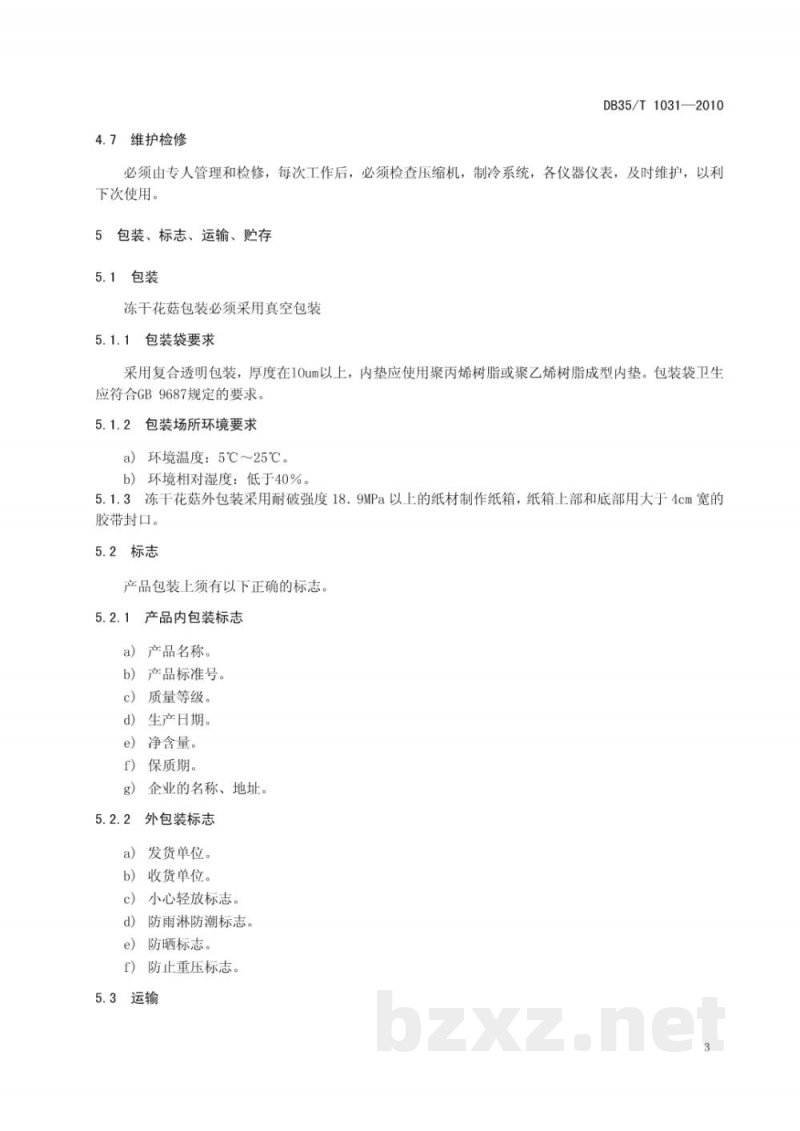 DB35/T 1031—2010

4.7 维护检修

必须由专人管理和检修，每次工作后，必须检查压缩机，制冷系统，各仪器仪表，及时维护，以利下次使用。

5 包装、标志、运输、贮存

5.1 包装

冻干花菇包装必须采用真空包装

5.1.1 包装袋要求

采用复合透明包装，厚度在10um以上，内垫应使用聚丙烯树脂或聚乙烯树脂成型内垫。包装袋卫生应符合GB 9687规定的要求。

5.1.2 包装场所环境要求

a) 环境温度：5℃～25℃。
b) 环境相对湿度：低于40%。

5.1.3 冻干花菇外包装采用耐破强度18.9MPa以上的纸材制作纸箱，纸箱上部和底部用大于4cm宽的胶带封口。

5.2 标志

产品包装上须有以下正确的标志。

5.2.1 产品内包装标志

a) 产品名称。
b) 产品标准号。
c) 质量等级。
d) 生产日期。
e) 净含量。
f) 保质期。
g) 企业的名称、地址。

5.2.2 外包装标志

a) 发货单位。
b) 收货单位。
c) 小心轻放标志。
d) 防雨淋防潮标志。
e) 防晒标志。
f) 防止重压标志。

5.3 运输

3

bzxz.net